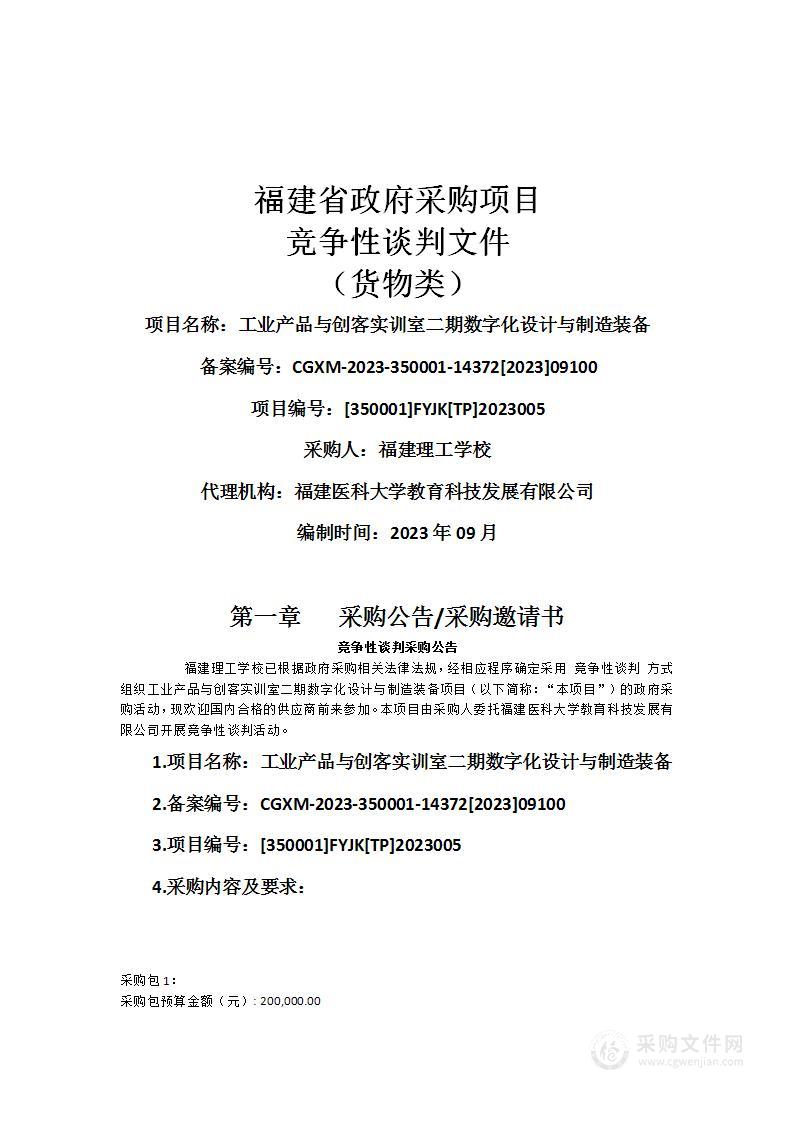 福建省政府采购项目
竞争性谈判文件
（货物类）

项目名称：工业产品与创客实训室二期数字化设计与制造装备

备案编号：CGXM-2023-350001-14372[2023]09100

项目编号：[350001]FYJK[TP]2023005

采购人：福建理工学校

代理机构：福建医科大学教育科技发展有限公司

编制时间：2023 年 09 月

第一章　采购公告/采购邀请书

竞争性谈判采购公告

福建理工学校已根据政府采购相关法律法规，经相应程序确定采用 竞争性谈判 方式组织工业产品与创客实训室二期数字化设计与制造装备项目（以下简称：“本项目”）的政府采购活动，现欢迎国内合格的供应商前来参加。本项目由采购人委托福建医科大学教育科技发展有限公司开展竞争性谈判活动。

1.项目名称：工业产品与创客实训室二期数字化设计与制造装备

2.备案编号：CGXM-2023-350001-14372[2023]09100

3.项目编号：[350001]FYJK[TP]2023005

4.采购内容及要求：

采购包 1：
采购包预算金额（元）：200,000.00

采购文件网
www.cgwenjian.com